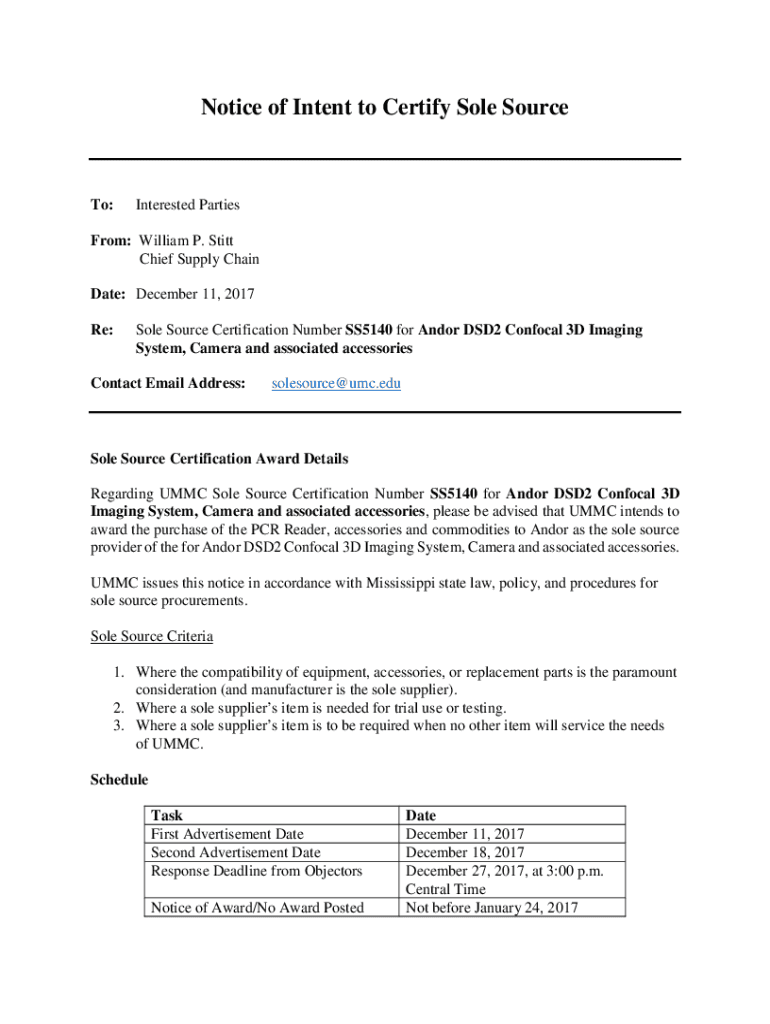 Notice of Intent to Certify Sole Source

To: Interested Parties

From: William P. Stitt
Chief Supply Chain

Date: December 11, 2017

Re: Sole Source Certification Number SS5140 for Andor DSD2 Confocal 3D Imaging System, Camera and associated accessories

Contact Email Address: solesource@umc.edu

Sole Source Certification Award Details

Regarding UMMC Sole Source Certification Number SS5140 for Andor DSD2 Confocal 3D Imaging System, Camera and associated accessories, please be advised that UMMC intends to award the purchase of the PCR Reader, accessories and commodities to Andor as the sole source provider of the for Andor DSD2 Confocal 3D Imaging System, Camera and associated accessories.

UMMC issues this notice in accordance with Mississippi state law, policy, and procedures for sole source procurements.

Sole Source Criteria

1. Where the compatibility of equipment, accessories, or replacement parts is the paramount consideration (and manufacturer is the sole supplier).
2. Where a sole supplier's item is needed for trial use or testing.
3. Where a sole supplier's item is to be required when no other item will service the needs of UMMC.

Schedule

| Task | Date |
|---|---|
| First Advertisement Date | December 11, 2017 |
| Second Advertisement Date | December 18, 2017 |
| Response Deadline from Objectors | December 27, 2017, at 3:00 p.m. Central Time |
| Notice of Award/No Award Posted | Not before January 24, 2017 |